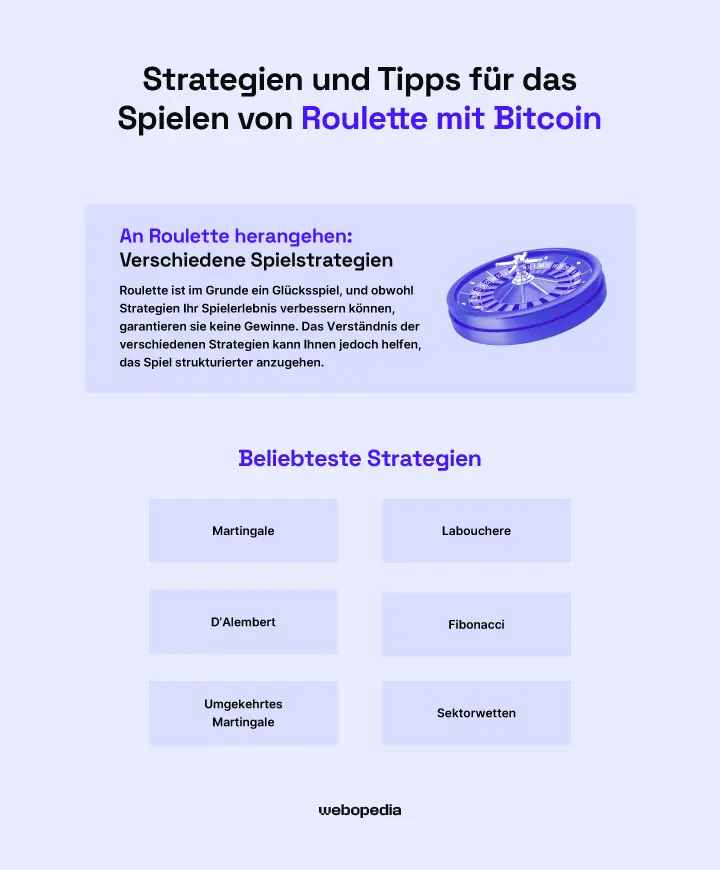 Strategien und Tipps für das Spielen von Roulette mit Bitcoin

An Roulette herangehen:
Verschiedene Spielstrategien

Roulette ist im Grunde ein Glücksspiel, und obwohl Strategien Ihr Spielerlebnis verbessern können, garantieren sie keine Gewinne. Das Verständnis der verschiedenen Strategien kann Ihnen jedoch helfen, das Spiel strukturierter anzugehen.

Beliebteste Strategien

Martingale

Labouchere

D'Alembert

Fibonacci

Umgekehrtes Martingale

Sektorwetten

webopedia